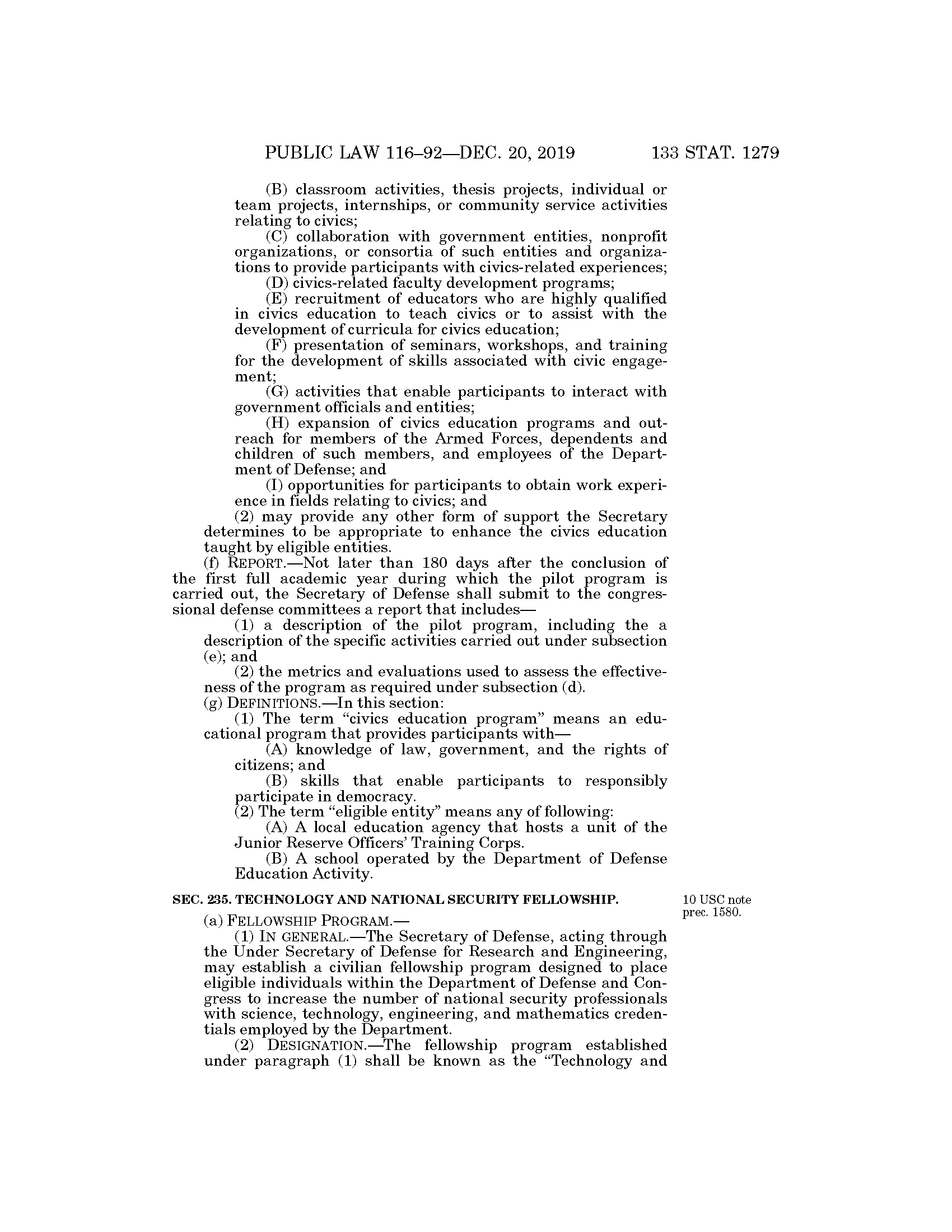 PUBLIC LAW 116–92—DEC. 20, 2019 133 STAT. 1279

(B) classroom activities, thesis projects, individual or team projects, internships, or community service activities relating to civics;

(C) collaboration with government entities, nonprofit organizations, or consortia of such entities and organizations to provide participants with civics-related experiences;

(D) civics-related faculty development programs;

(E) recruitment of educators who are highly qualified in civics education to teach civics or to assist with the development of curricula for civics education;

(F) presentation of seminars, workshops, and training for the development of skills associated with civic engagement;

(G) activities that enable participants to interact with government officials and entities;

(H) expansion of civics education programs and outreach for members of the Armed Forces, dependents and children of such members, and employees of the Department of Defense; and

(I) opportunities for participants to obtain work experience in fields relating to civics; and

(2) may provide any other form of support the Secretary determines to be appropriate to enhance the civics education taught by eligible entities.

(f) REPORT.—Not later than 180 days after the conclusion of the first full academic year during which the pilot program is carried out, the Secretary of Defense shall submit to the congressional defense committees a report that includes—

(1) a description of the pilot program, including the a description of the specific activities carried out under subsection (e); and

(2) the metrics and evaluations used to assess the effectiveness of the program as required under subsection (d).

(g) DEFINITIONS.—In this section:

(1) The term "civics education program" means an educational program that provides participants with—

(A) knowledge of law, government, and the rights of citizens; and

(B) skills that enable participants to responsibly participate in democracy.

(2) The term "eligible entity" means any of following:

(A) A local education agency that hosts a unit of the Junior Reserve Officers' Training Corps.

(B) A school operated by the Department of Defense Education Activity.

SEC. 235. TECHNOLOGY AND NATIONAL SECURITY FELLOWSHIP.

10 USC note prec. 1580.

(a) FELLOWSHIP PROGRAM.—

(1) IN GENERAL.—The Secretary of Defense, acting through the Under Secretary of Defense for Research and Engineering, may establish a civilian fellowship program designed to place eligible individuals within the Department of Defense and Congress to increase the number of national security professionals with science, technology, engineering, and mathematics credentials employed by the Department.

(2) DESIGNATION.—The fellowship program established under paragraph (1) shall be known as the "Technology and